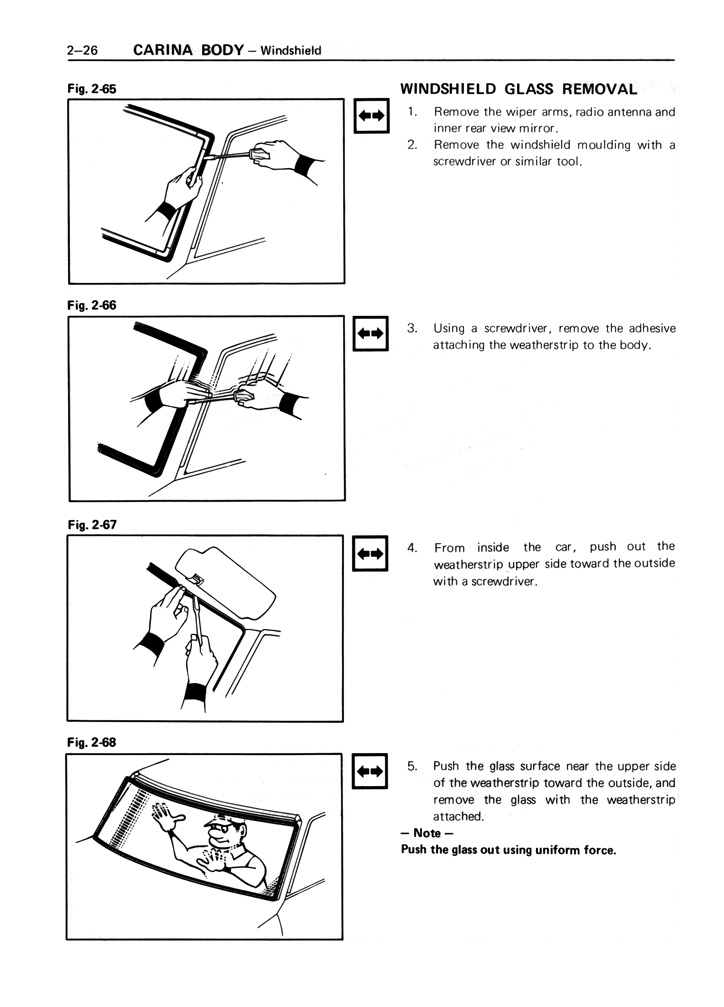 2–26 CARINA BODY – Windshield

Fig. 2-65

WINDSHIELD GLASS REMOVAL

1. Remove the wiper arms, radio antenna and inner rear view mirror.
2. Remove the windshield moulding with a screwdriver or similar tool.

Fig. 2-66

3. Using a screwdriver, remove the adhesive attaching the weatherstrip to the body.

Fig. 2-67

4. From inside the car, push out the weatherstrip upper side toward the outside with a screwdriver.

Fig. 2-68

5. Push the glass surface near the upper side of the weatherstrip toward the outside, and remove the glass with the weatherstrip attached.

– Note –
Push the glass out using uniform force.